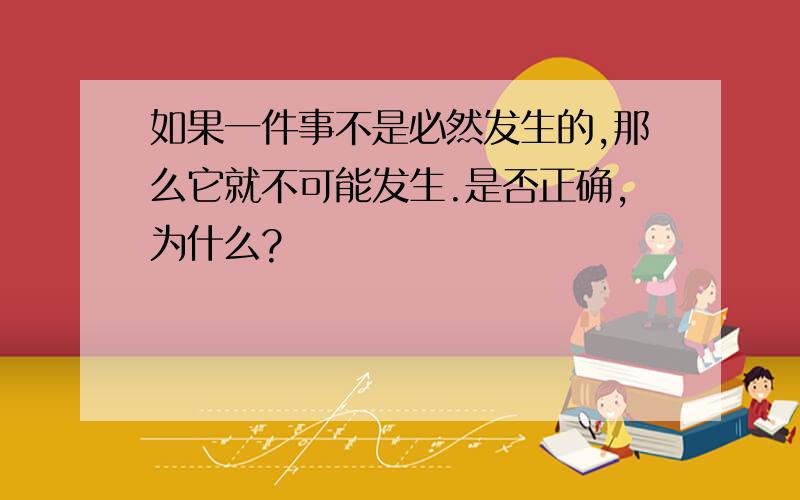 如果一件事不是必然发生的,那么它就不可能发生.是否正确,为什么?